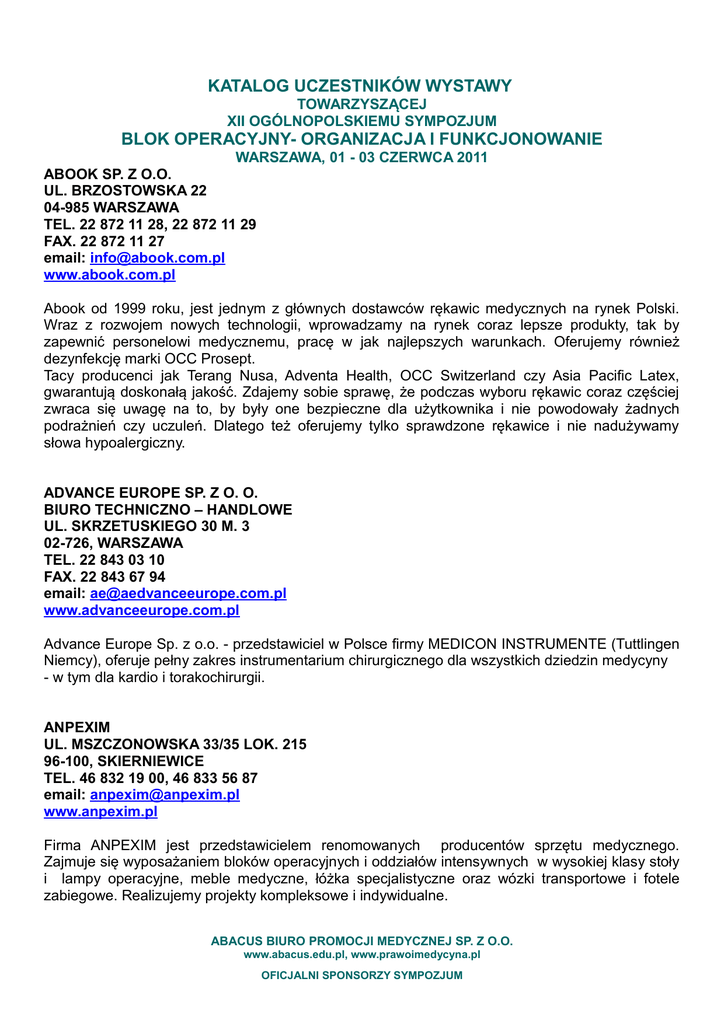 KATALOG UCZESTNIKÓW WYSTAWY
TOWARZYSZĄCEJ
XII OGÓLNOPOLSKIEMU SYMPOZJUM
BLOK OPERACYJNY- ORGANIZACJA I FUNKCJONOWANIE
WARSZAWA, 01 - 03 CZERWCA 2011

ABOOK SP. Z O.O.
UL. BRZOSTOWSKA 22
04-985 WARSZAWA
TEL. 22 872 11 28, 22 872 11 29
FAX. 22 872 11 27
email: info@abook.com.pl
www.abook.com.pl

Abook od 1999 roku, jest jednym z głównych dostawców rękawic medycznych na rynek Polski. Wraz z rozwojem nowych technologii, wprowadzamy na rynek coraz lepsze produkty, tak by zapewnić personelowi medycznemu, pracę w jak najlepszych warunkach. Oferujemy również dezynfekcję marki OCC Prosept.
Tacy producenci jak Terang Nusa, Adventa Health, OCC Switzerland czy Asia Pacific Latex, gwarantują doskonałą jakość. Zdajemy sobie sprawę, że podczas wyboru rękawic coraz częściej zwraca się uwagę na to, by były one bezpieczne dla użytkownika i nie powodowały żadnych podrażnień czy uczuleń. Dlatego też oferujemy tylko sprawdzone rękawice i nie nadużywamy słowa hypoalergiczny.

ADVANCE EUROPE SP. Z O. O.
BIURO TECHNICZNO – HANDLOWE
UL. SKRZETUSKIEGO 30 M. 3
02-726, WARSZAWA
TEL. 22 843 03 10
FAX. 22 843 67 94
email: ae@aedvanceeurope.com.pl
www.advanceeurope.com.pl

Advance Europe Sp. z o.o. - przedstawiciel w Polsce firmy MEDICON INSTRUMENTE (Tuttlingen Niemcy), oferuje pełny zakres instrumentarium chirurgicznego dla wszystkich dziedzin medycyny - w tym dla kardio i torakochirurgii.

ANPEXIM
UL. MSZCZONOWSKA 33/35 LOK. 215
96-100, SKIERNIEWICE
TEL. 46 832 19 00, 46 833 56 87
email: anpexim@anpexim.pl
www.anpexim.pl

Firma ANPEXIM jest przedstawicielem renomowanych producentów sprzętu medycznego. Zajmuje się wyposażaniem bloków operacyjnych i oddziałów intensywnych w wysokiej klasy stoły i lampy operacyjne, meble medyczne, łóżka specjalistyczne oraz wózki transportowe i fotele zabiegowe. Realizujemy projekty kompleksowe i indywidualne.

ABACUS BIURO PROMOCJI MEDYCZNEJ SP. Z O.O.
www.abacus.edu.pl, www.prawoimedycyna.pl
OFICJALNI SPONSORZY SYMPOZJUM